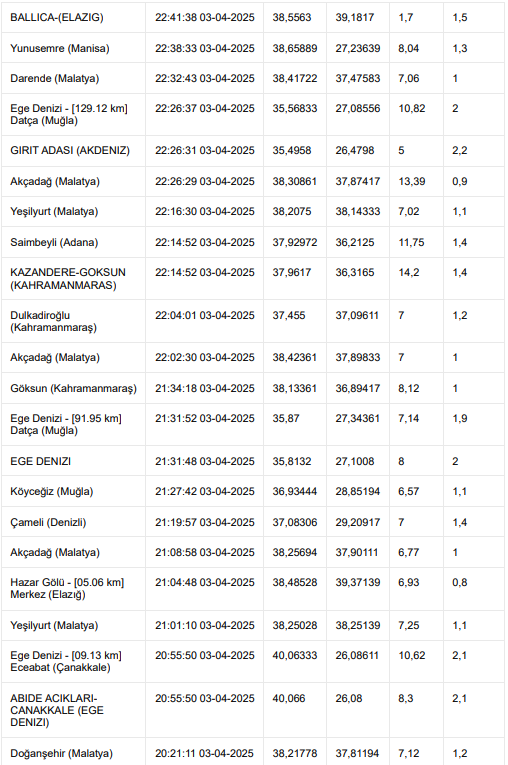 | | | | | | |
|---|---|---|---|---|---|
| BALLICA-(ELAZIG) | 22:41:38 03-04-2025 | 38,5563 | 39,1817 | 1,7 | 1,5 |
| Yunusemre (Manisa) | 22:38:33 03-04-2025 | 38,65889 | 27,23639 | 8,04 | 1,3 |
| Darende (Malatya) | 22:32:43 03-04-2025 | 38,41722 | 37,47583 | 7,06 | 1 |
| Ege Denizi - [129.12 km] Datça (Muğla) | 22:26:37 03-04-2025 | 35,56833 | 27,08556 | 10,82 | 2 |
| GIRIT ADASI (AKDENIZ) | 22:26:31 03-04-2025 | 35,4958 | 26,4798 | 5 | 2,2 |
| Akçadağ (Malatya) | 22:26:29 03-04-2025 | 38,30861 | 37,87417 | 13,39 | 0,9 |
| Yeşilyurt (Malatya) | 22:16:30 03-04-2025 | 38,2075 | 38,14333 | 7,02 | 1,1 |
| Saimbeyli (Adana) | 22:14:52 03-04-2025 | 37,92972 | 36,2125 | 11,75 | 1,4 |
| KAZANDERE-GOKSUN (KAHRAMANMARAS) | 22:14:52 03-04-2025 | 37,9617 | 36,3165 | 14,2 | 1,4 |
| Dulkadiroğlu (Kahramanmaraş) | 22:04:01 03-04-2025 | 37,455 | 37,09611 | 7 | 1,2 |
| Akçadağ (Malatya) | 22:02:30 03-04-2025 | 38,42361 | 37,89833 | 7 | 1 |
| Göksun (Kahramanmaraş) | 21:34:18 03-04-2025 | 38,13361 | 36,89417 | 8,12 | 1 |
| Ege Denizi - [91.95 km] Datça (Muğla) | 21:31:52 03-04-2025 | 35,87 | 27,34361 | 7,14 | 1,9 |
| EGE DENIZI | 21:31:48 03-04-2025 | 35,8132 | 27,1008 | 8 | 2 |
| Köyceğiz (Muğla) | 21:27:42 03-04-2025 | 36,93444 | 28,85194 | 6,57 | 1,1 |
| Çameli (Denizli) | 21:19:57 03-04-2025 | 37,08306 | 29,20917 | 7 | 1,4 |
| Akçadağ (Malatya) | 21:08:58 03-04-2025 | 38,25694 | 37,90111 | 6,77 | 1 |
| Hazar Gölü - [05.06 km] Merkez (Elazığ) | 21:04:48 03-04-2025 | 38,48528 | 39,37139 | 6,93 | 0,8 |
| Yeşilyurt (Malatya) | 21:01:10 03-04-2025 | 38,25028 | 38,25139 | 7,25 | 1,1 |
| Ege Denizi - [09.13 km] Eceabat (Çanakkale) | 20:55:50 03-04-2025 | 40,06333 | 26,08611 | 10,62 | 2,1 |
| ABIDE ACIKLARI-CANAKKALE (EGE DENIZI) | 20:55:50 03-04-2025 | 40,066 | 26,08 | 8,3 | 2,1 |
| Doğanşehir (Malatya) | 20:21:11 03-04-2025 | 38,21778 | 37,81194 | 7,12 | 1,2 |